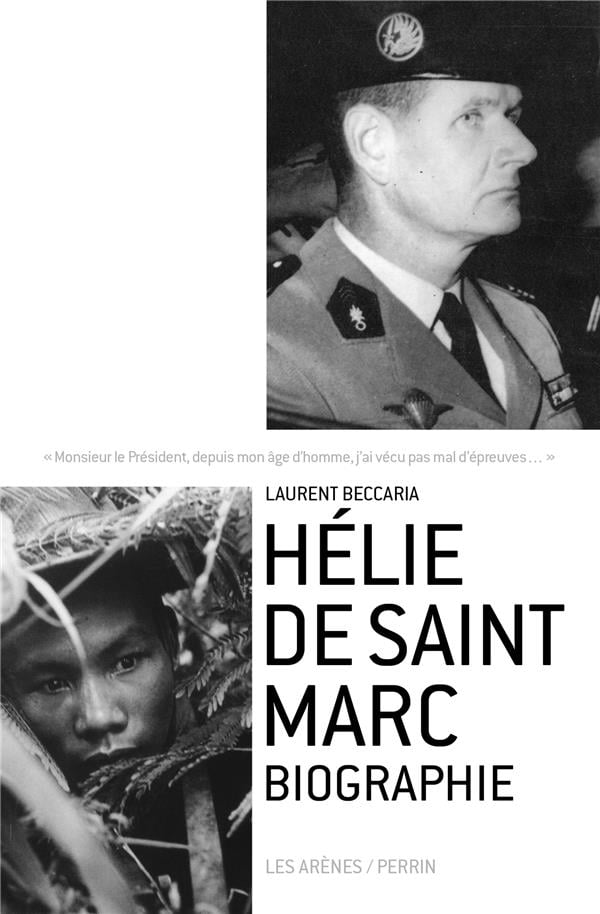 « Monsieur le Président, depuis mon âge d'homme, j'ai vécu pas mal d'épreuves ... »

LAURENT BECCARIA

HÉLIE
DE SAINT
MARC
BIOGRAPHIE

LES ARÈNES / PERRIN